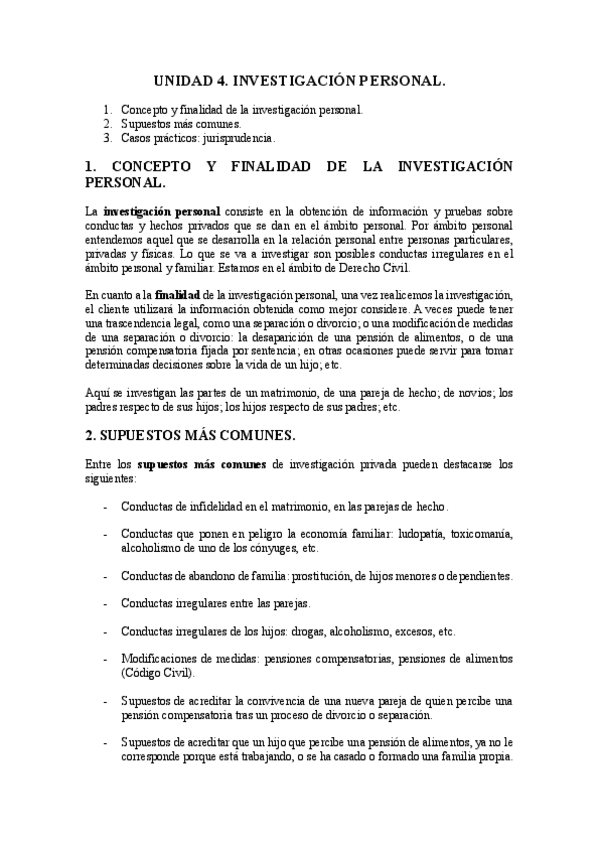 UNIDAD 4. INVESTIGACIÓN PERSONAL.

1. Concepto y finalidad de la investigación personal.
2. Supuestos más comunes.
3. Casos prácticos: jurisprudencia.

1. CONCEPTO Y FINALIDAD DE LA INVESTIGACIÓN PERSONAL.

La investigación personal consiste en la obtención de información y pruebas sobre conductas y hechos privados que se dan en el ámbito personal. Por ámbito personal entendemos aquel que se desarrolla en la relación personal entre personas particulares, privadas y físicas. Lo que se va a investigar son posibles conductas irregulares en el ámbito personal y familiar. Estamos en el ámbito de Derecho Civil.

En cuanto a la finalidad de la investigación personal, una vez realicemos la investigación, el cliente utilizará la información obtenida como mejor considere. A veces puede tener una trascendencia legal, como una separación o divorcio; o una modificación de medidas de una separación o divorcio: la desaparición de una pensión de alimentos, o de una pensión compensatoria fijada por sentencia; en otras ocasiones puede servir para tomar determinadas decisiones sobre la vida de un hijo; etc.

Aquí se investigan las partes de un matrimonio, de una pareja de hecho; de novios; los padres respecto de sus hijos; los hijos respecto de sus padres; etc.

2. SUPUESTOS MÁS COMUNES.

Entre los supuestos más comunes de investigación privada pueden destacarse los siguientes:

- Conductas de infidelidad en el matrimonio, en las parejas de hecho.

- Conductas que ponen en peligro la economía familiar: ludopatía, toxicomanía, alcoholismo de uno de los cónyuges, etc.

- Conductas de abandono de familia: prostitución, de hijos menores o dependientes.

- Conductas irregulares entre las parejas.

- Conductas irregulares de los hijos: drogas, alcoholismo, excesos, etc.

- Modificaciones de medidas: pensiones compensatorias, pensiones de alimentos (Código Civil).

- Supuestos de acreditar la convivencia de una nueva pareja de quien percibe una pensión compensatoria tras un proceso de divorcio o separación.

- Supuestos de acreditar que un hijo que percibe una pensión de alimentos, ya no le corresponde porque está trabajando, o se ha casado o formado una familia propia.